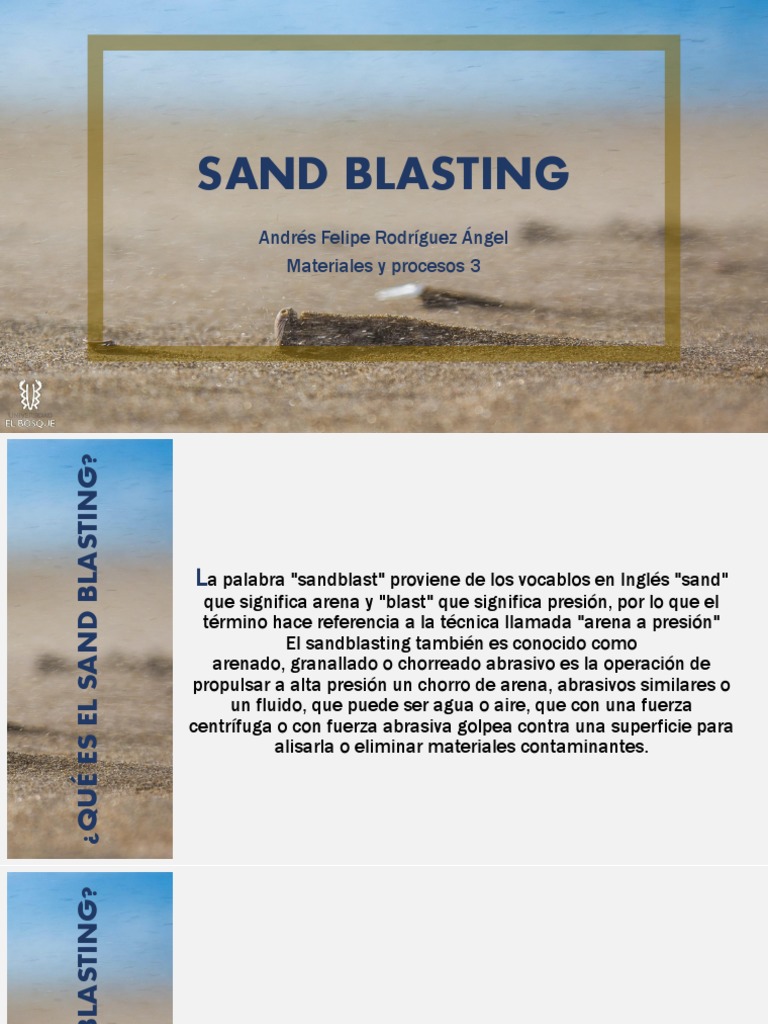 SAND BLASTING

Andrés Felipe Rodríguez Ángel
Materiales y procesos 3

EL BOSQUE

¿QUÉ ES EL SAND BLASTING?

La palabra "sandblast" proviene de los vocablos en Inglés "sand" que significa arena y "blast" que significa presión, por lo que el término hace referencia a la técnica llamada "arena a presión"
El sandblasting también es conocido como arenado, granallado o chorreado abrasivo es la operación de propulsar a alta presión un chorro de arena, abrasivos similares o un fluido, que puede ser agua o aire, que con una fuerza centrífuga o con fuerza abrasiva golpea contra una superficie para alisarla o eliminar materiales contaminantes.

BLASTING?